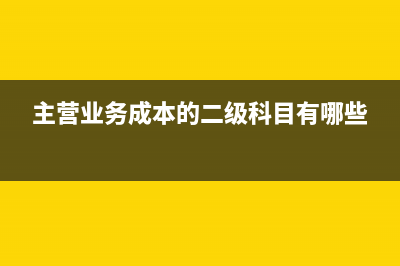 主营业务成本的二级科目有哪些